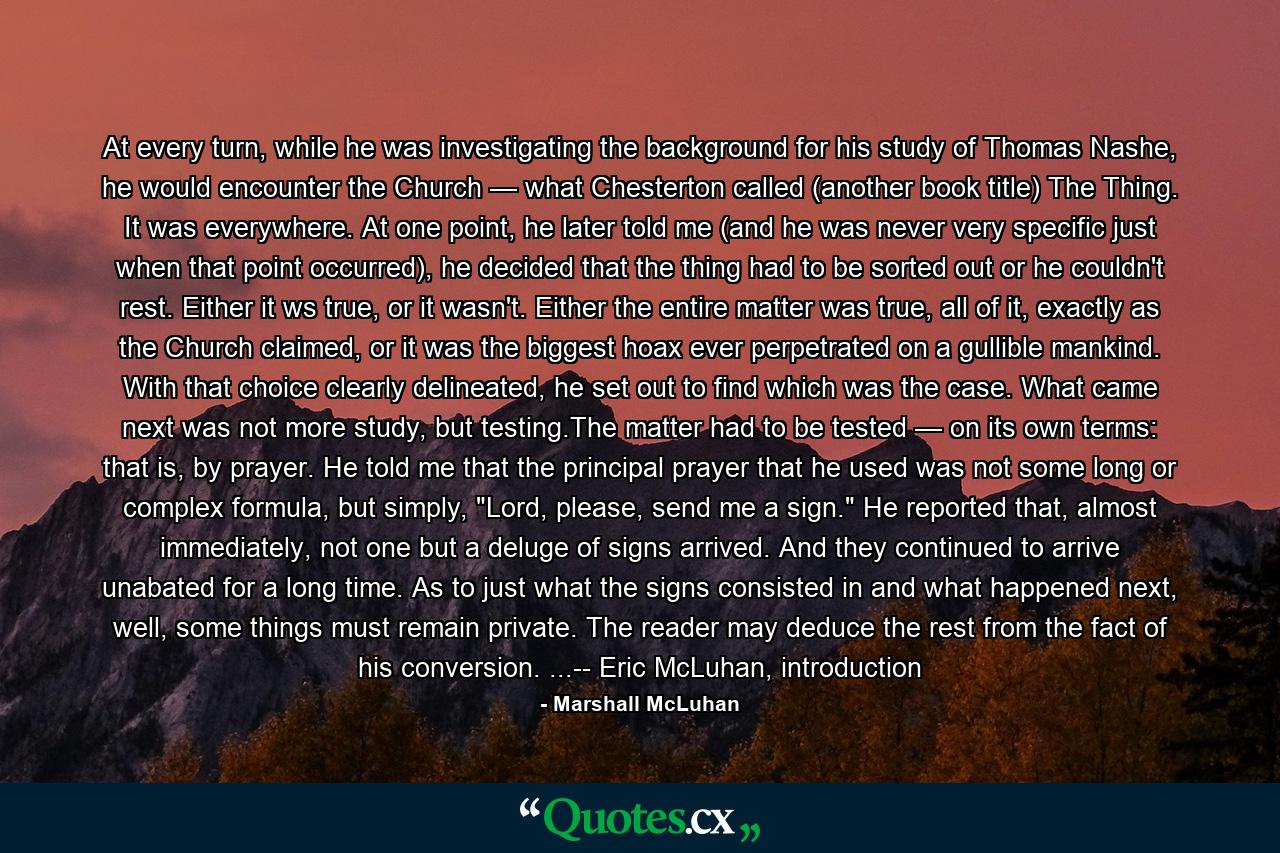 At every turn, while he was investigating the background for his study of Thomas Nashe, he would encounter the Church — what Chesterton called (another book title) The Thing. It was everywhere. At one point, he later told me (and he was never very specific just when that point occurred), he decided that the thing had to be sorted out or he couldn't rest. Either it ws true, or it wasn't. Either the entire matter was true, all of it, exactly as the Church claimed, or it was the biggest hoax ever perpetrated on a gullible mankind. With that choice clearly delineated, he set out to find which was the case. What came next was not more study, but testing.The matter had to be tested — on its own terms: that is, by prayer. He told me that the principal prayer that he used was not some long or complex formula, but simply, "Lord, please, send me a sign." He reported that, almost immediately, not one but a deluge of signs arrived. And they continued to arrive unabated for a long time. As to just what the signs consisted in and what happened next, well, some things must remain private. The reader may deduce the rest from the fact of his conversion. ...-- Eric McLuhan, introduction

- Marshall McLuhan

“Quotes.cx„